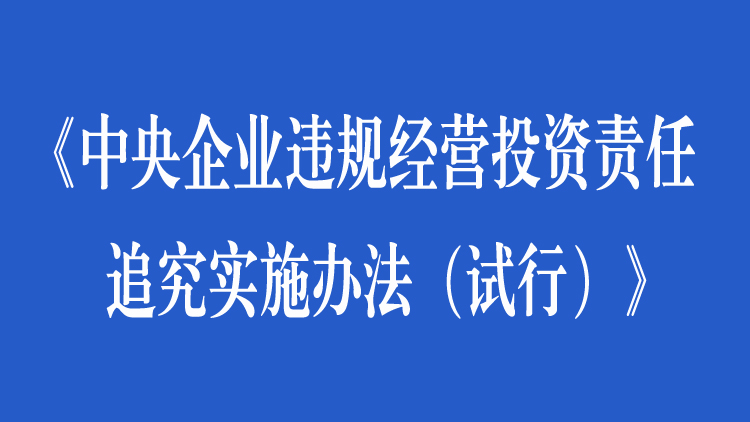 《中央企业违规经营投资责任追究实施办法（试行）》